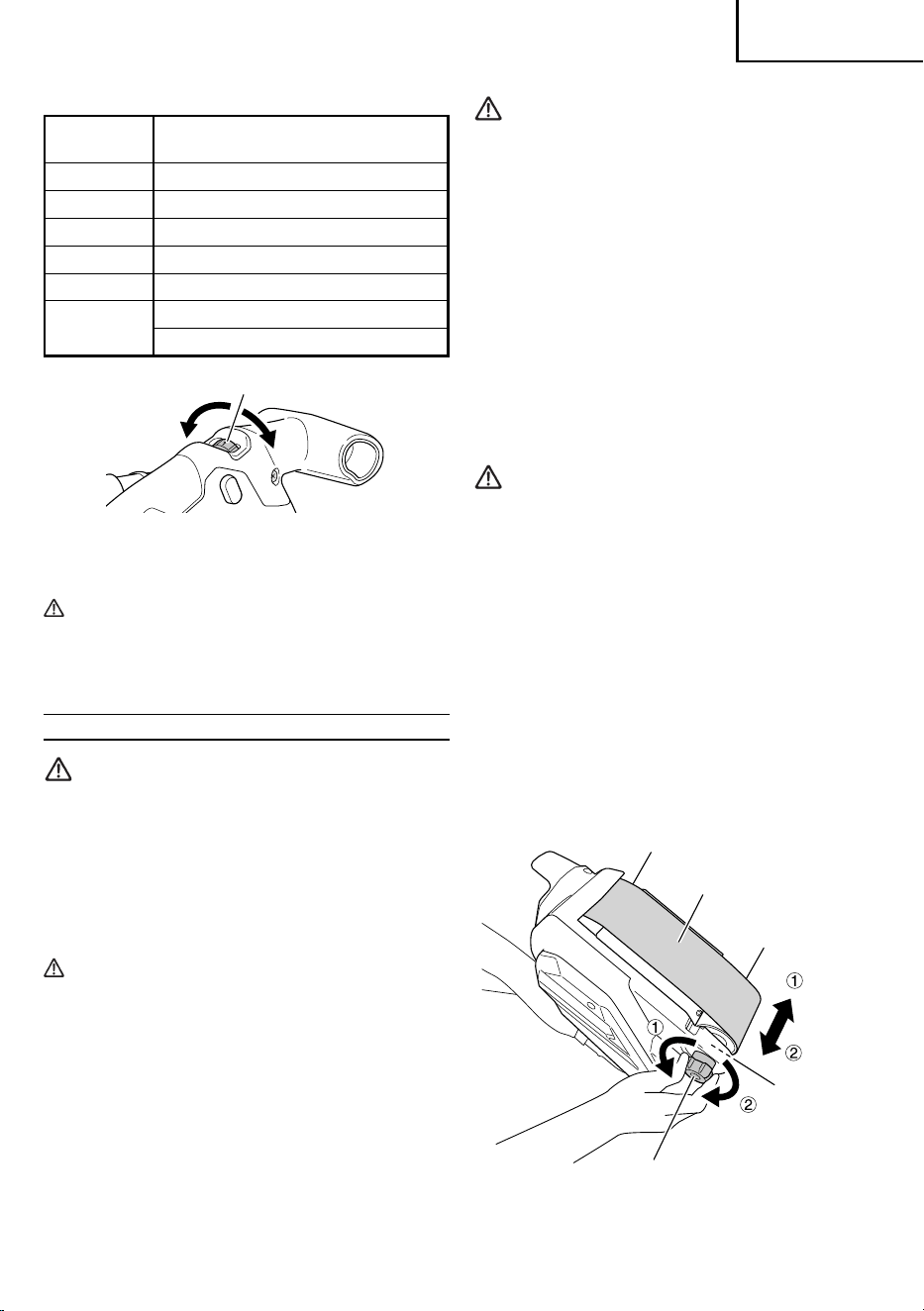 ①
②
①
②